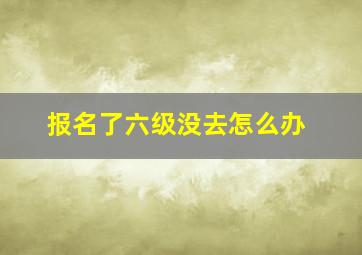 报名了六级没去怎么办